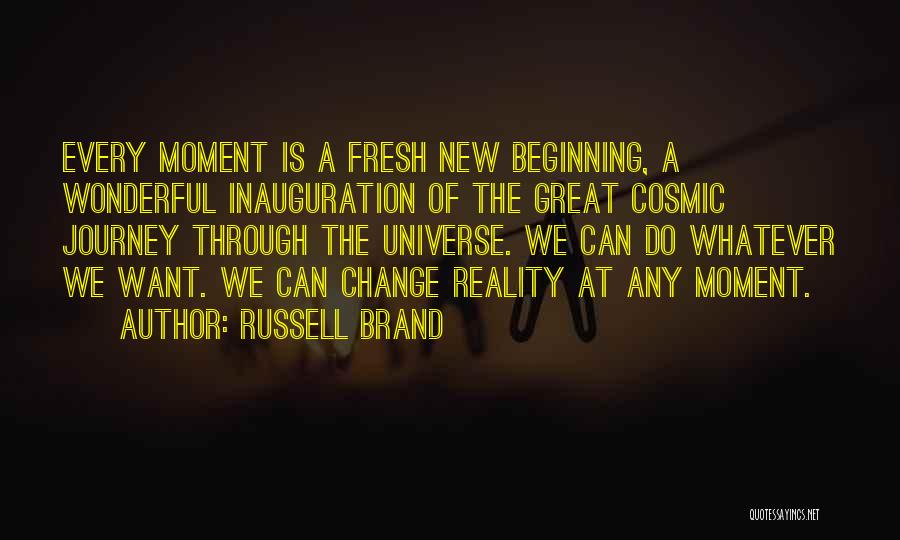 EVERY MOMENT IS A FRESH NEW BEGINNING, A WONDERFUL INAUGURATION OF THE GREAT COSMIC JOURNEY THROUGH THE UNIVERSE. WE CAN DO WHATEVER WE WANT. WE CAN CHANGE REALITY AT ANY MOMENT.

AUTHOR: RUSSELL BRAND

QUOTESSAYINGS.NET